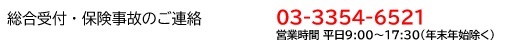 総合受付・保険事故のご連絡

03-3354-6521

営業時間 平日9:00～17:30（年末年始除く）